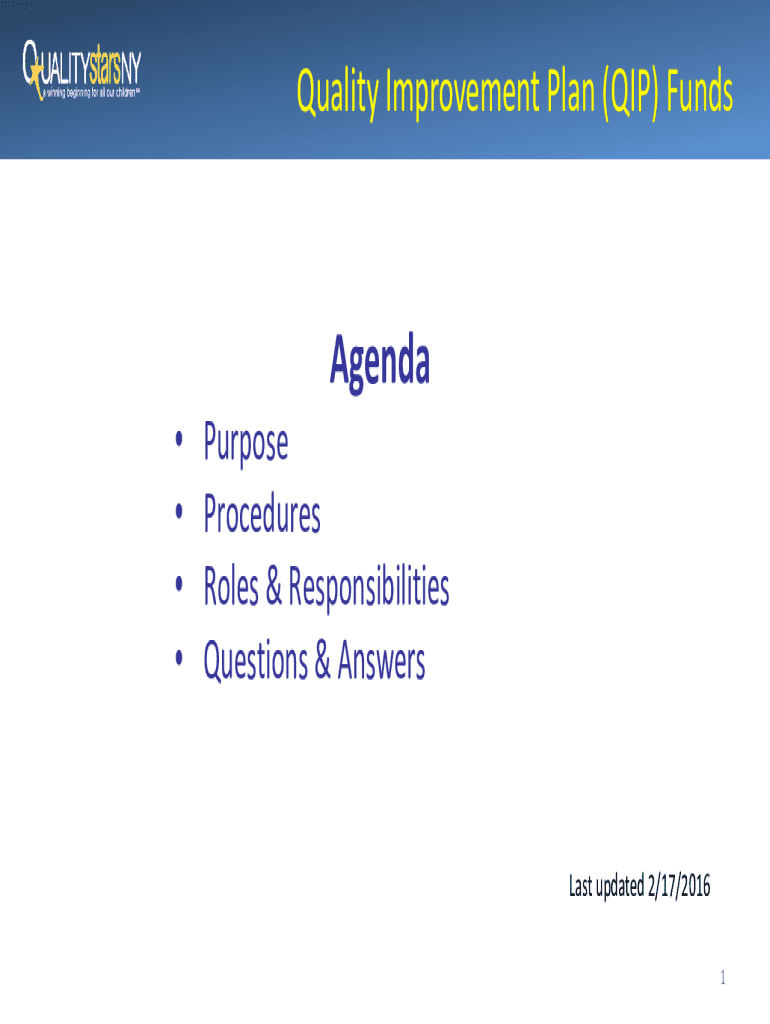 QUALITYstarsNY
a winning beginning for all our children℠

Quality Improvement Plan (QIP) Funds

Agenda

• Purpose
• Procedures
• Roles & Responsibilities
• Questions & Answers

Last updated 2/17/2016

1